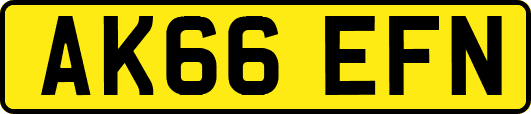 AK66 EFN